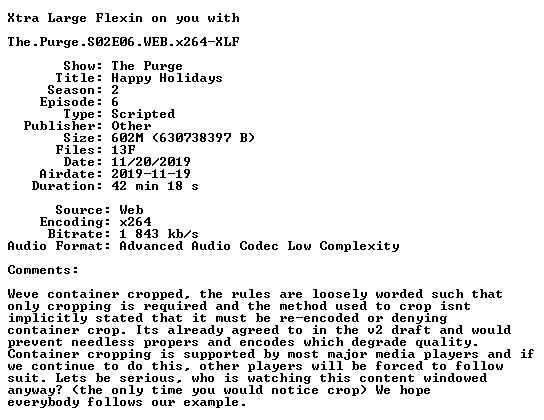 Xtra Large Flexin on you with

The.Purge.S02E06.WEB.x264-XLF

Show: The Purge
Title: Happy Holidays
Season: 2
Episode: 6
Type: Scripted
Publisher: Other
Size: 602M (630738397 B)
Files: 13F
Date: 11/20/2019
Airdate: 2019-11-19
Duration: 42 min 18 s

Source: Web
Encoding: x264
Bitrate: 1 843 kb/s
Audio Format: Advanced Audio Codec Low Complexity

Comments:

Weve container cropped, the rules are loosely worded such that only cropping is required and the method used to crop isnt implicitly stated that it must be re-encoded or denying container crop. Its already agreed to in the v2 draft and would prevent needless propers and encodes which degrade quality. Container cropping is supported by most major media players and if we continue to do this, other players will be forced to follow suit. Lets be serious, who is watching this content windowed anyway? (the only time you would notice crop) We hope everybody follows our example.